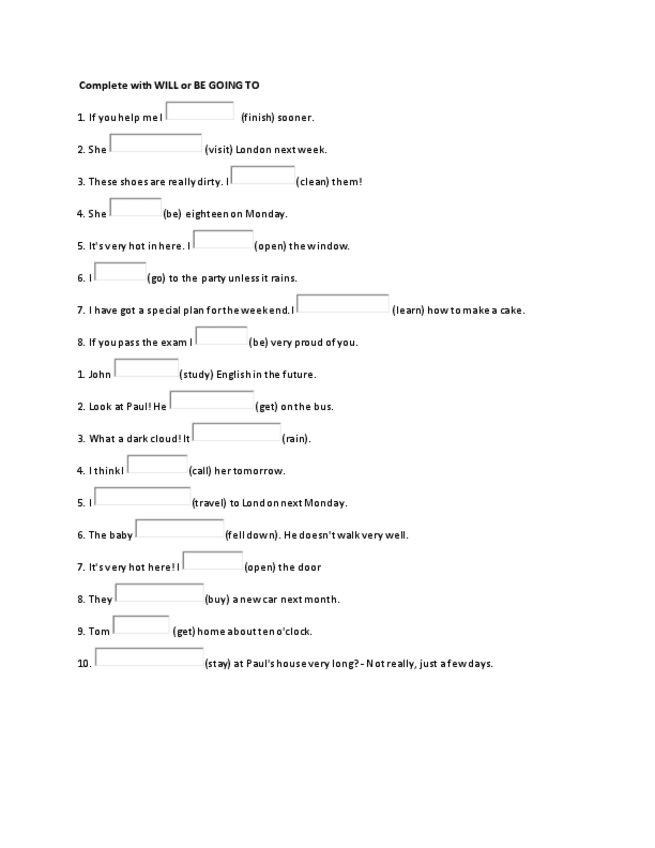 Complete with WILL or BE GOING TO

1. If you help me I (finish) sooner.

2. She (visit) London next week.

3. These shoes are really dirty. I (clean) them!

4. She (be) eighteen on Monday.

5. It's very hot in here. I (open) the window.

6. I (go) to the party unless it rains.

7. I have got a special plan for the weekend. I (learn) how to make a cake.

8. If you pass the exam I (be) very proud of you.

1. John (study) English in the future.

2. Look at Paul! He (get) on the bus.

3. What a dark cloud! It (rain).

4. I think I (call) her tomorrow.

5. I (travel) to London next Monday.

6. The baby (fell down). He doesn't walk very well.

7. It's very hot here! I (open) the door

8. They (buy) a new car next month.

9. Tom (get) home about ten o'clock.

10. (stay) at Paul's house very long? - Not really, just a few days.